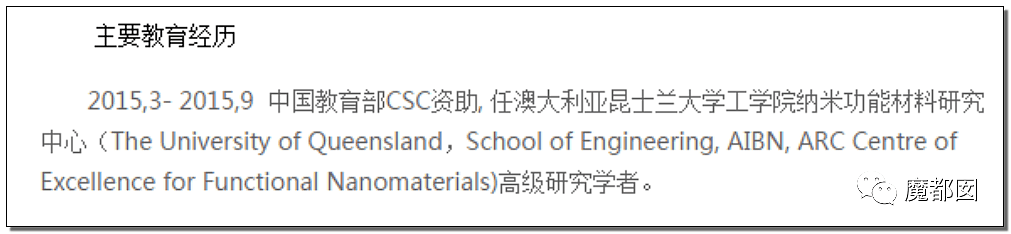 主要教育经历

2015,3- 2015,9 中国教育部CSC资助, 任澳大利亚昆士兰大学工学院纳米功能材料研究中心（The University of Queensland，School of Engineering, AIBN, ARC Centre of Excellence for Functional Nanomaterials)高级研究学者。

魔都囡